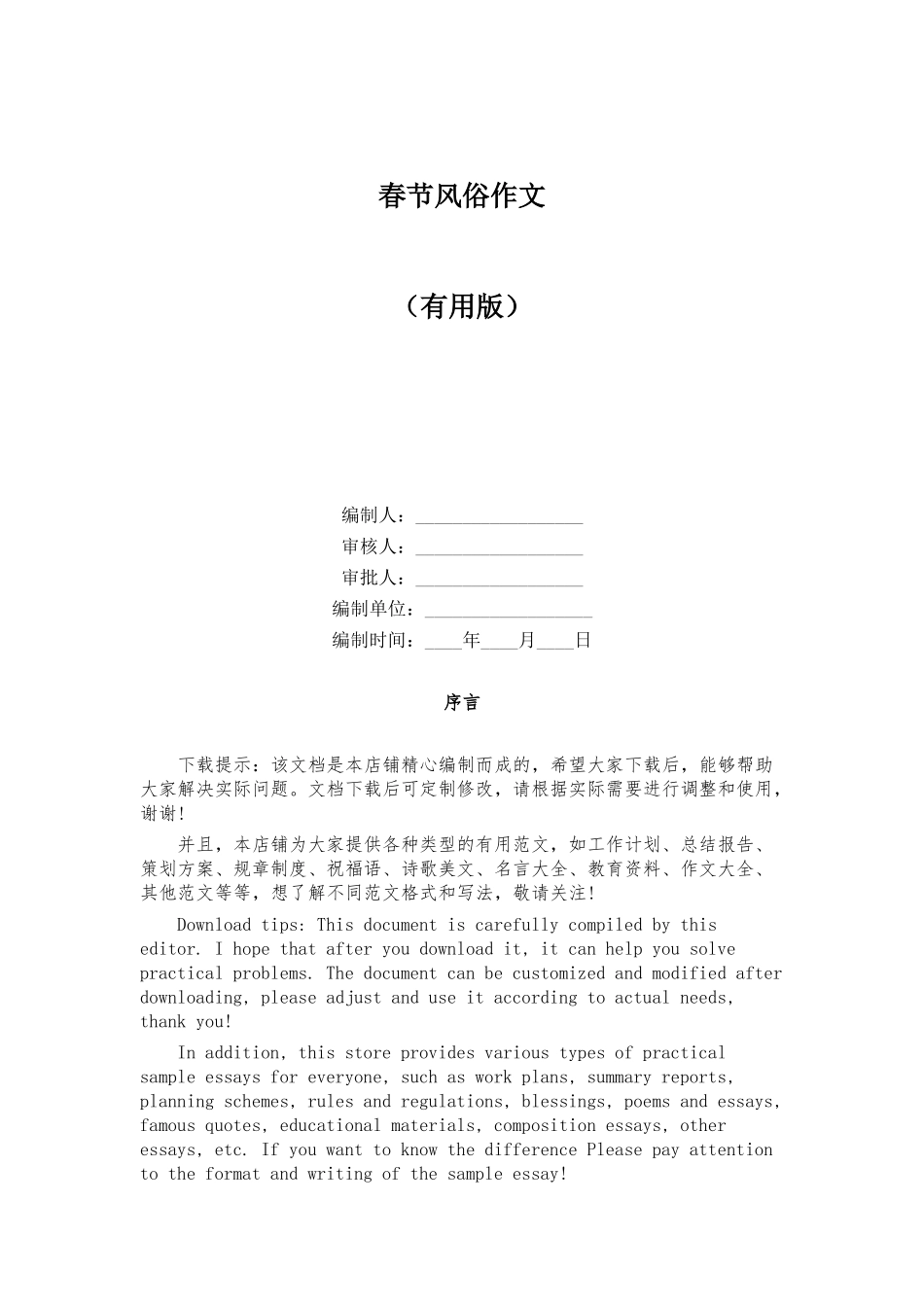 春节风俗作文

（有用版）

编制人：__________________
审核人：__________________
审批人：__________________
编制单位：__________________
编制时间：____年____月____日

序言

下载提示：该文档是本店铺精心编制而成的，希望大家下载后，能够帮助大家解决实际问题。文档下载后可定制修改，请根据实际需要进行调整和使用，谢谢！

并且，本店铺为大家提供各种类型的有用范文，如工作计划、总结报告、策划方案、规章制度、祝福语、诗歌美文、名言大全、教育资料、作文大全、其他范文等等，想了解不同范文格式和写法，敬请关注！

Download tips: This document is carefully compiled by this editor. I hope that after you download it, it can help you solve practical problems. The document can be customized and modified after downloading, please adjust and use it according to actual needs, thank you!

In addition, this store provides various types of practical sample essays for everyone, such as work plans, summary reports, planning schemes, rules and regulations, blessings, poems and essays, famous quotes, educational materials, composition essays, other essays, etc. If you want to know the difference Please pay attention to the format and writing of the sample essay!